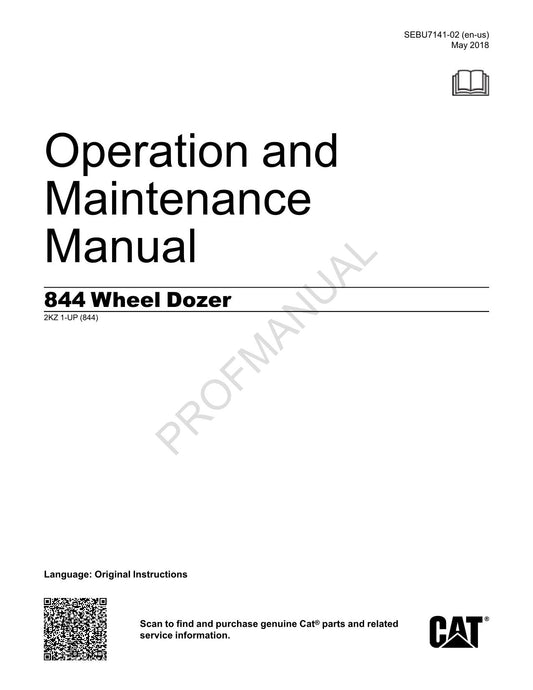 SEBU7141-02 (en-us)
May 2018

Operation and Maintenance Manual

844 Wheel Dozer

2KZ 1-UP (844)

PROFMANUAL

Language: Original Instructions

Scan to find and purchase genuine Cat® parts and related service information.

CAT®